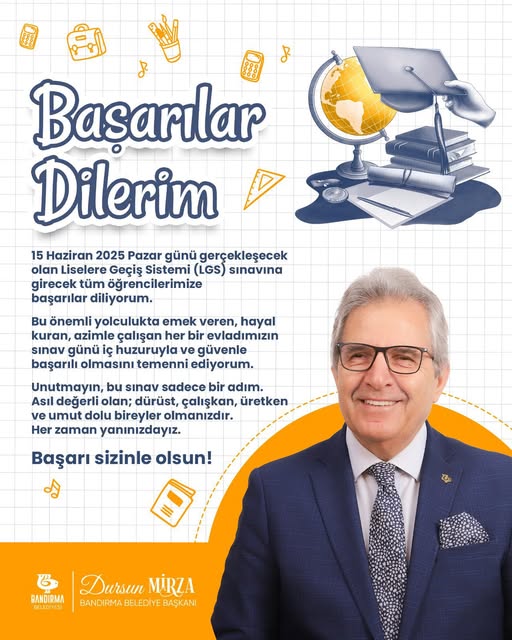 Başarılar Dilerim

15 Haziran 2025 Pazar günü gerçekleşecek olan Liselere Geçiş Sistemi (LGS) sınavına girecek tüm öğrencilerimize başarılar diliyorum.

Bu önemli yolculukta emek veren, hayal kuran, azimle çalışan her bir evladımızın sınav günü iç huzuruyla ve güvenle başarılı olmasını temenni ediyorum.

Unutmayın, bu sınav sadece bir adım. Asıl değerli olan; dürüst, çalışkan, üretken ve umut dolu bireyler olmanızdır. Her zaman yanınızdayız.

Başarı sizinle olsun!

BANDIRMA BELEDİYESİ

Dursun MİRZA
BANDIRMA BELEDİYE BAŞKANI